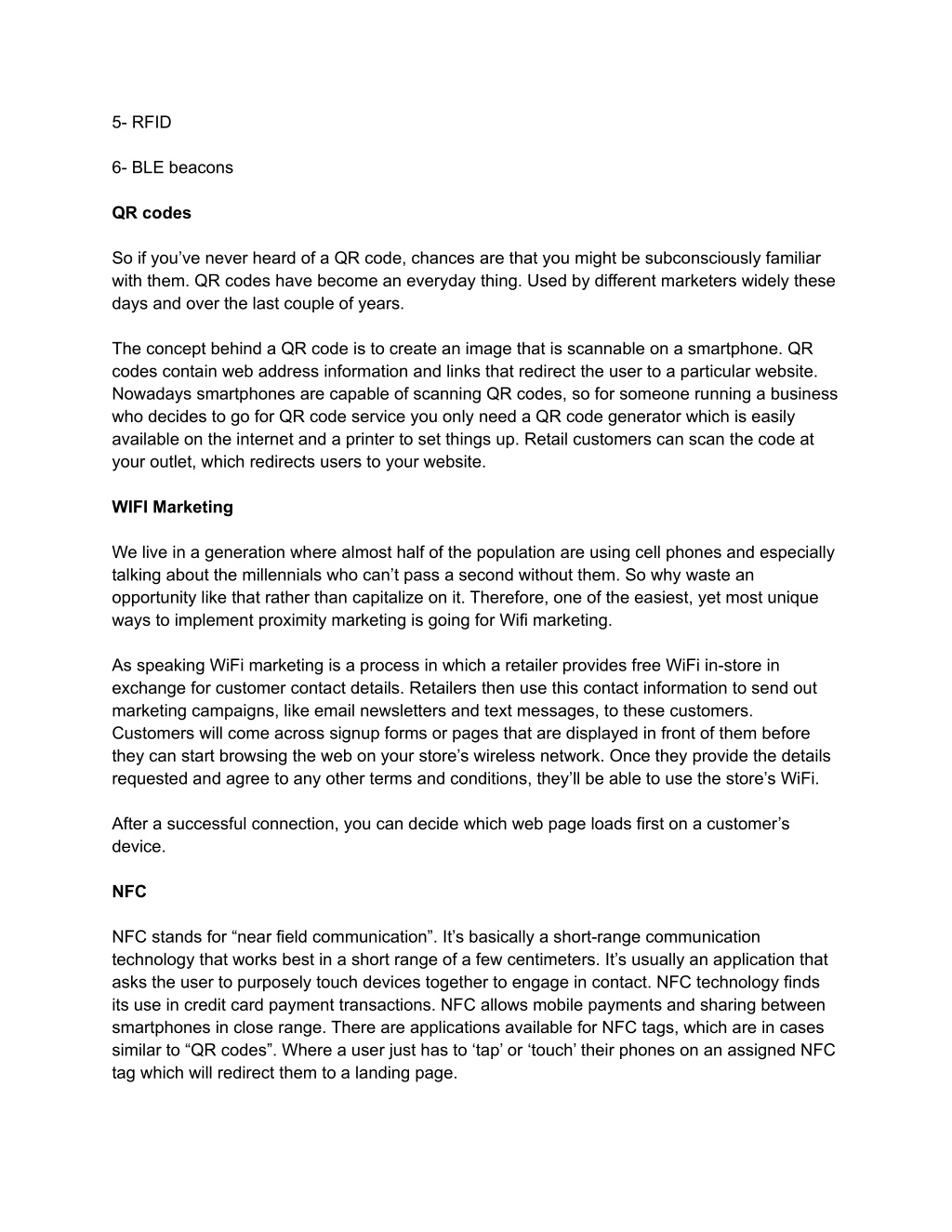 5- RFID

6- BLE beacons

QR codes

So if you’ve never heard of a QR code, chances are that you might be subconsciously familiar with them. QR codes have become an everyday thing. Used by different marketers widely these days and over the last couple of years.

The concept behind a QR code is to create an image that is scannable on a smartphone. QR codes contain web address information and links that redirect the user to a particular website. Nowadays smartphones are capable of scanning QR codes, so for someone running a business who decides to go for QR code service you only need a QR code generator which is easily available on the internet and a printer to set things up. Retail customers can scan the code at your outlet, which redirects users to your website.

WIFI Marketing

We live in a generation where almost half of the population are using cell phones and especially talking about the millennials who can’t pass a second without them. So why waste an opportunity like that rather than capitalize on it. Therefore, one of the easiest, yet most unique ways to implement proximity marketing is going for Wifi marketing.

As speaking WiFi marketing is a process in which a retailer provides free WiFi in-store in exchange for customer contact details. Retailers then use this contact information to send out marketing campaigns, like email newsletters and text messages, to these customers. Customers will come across signup forms or pages that are displayed in front of them before they can start browsing the web on your store’s wireless network. Once they provide the details requested and agree to any other terms and conditions, they’ll be able to use the store’s WiFi.

After a successful connection, you can decide which web page loads first on a customer’s device.

NFC

NFC stands for “near field communication”. It’s basically a short-range communication technology that works best in a short range of a few centimeters. It’s usually an application that asks the user to purposely touch devices together to engage in contact. NFC technology finds its use in credit card payment transactions. NFC allows mobile payments and sharing between smartphones in close range. There are applications available for NFC tags, which are in cases similar to “QR codes”. Where a user just has to ‘tap’ or ‘touch’ their phones on an assigned NFC tag which will redirect them to a landing page.